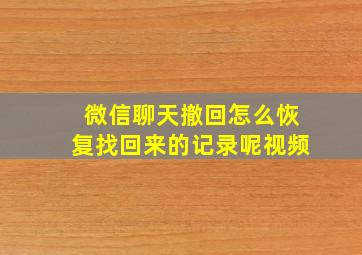 微信聊天撤回怎么恢复找回来的记录呢视频